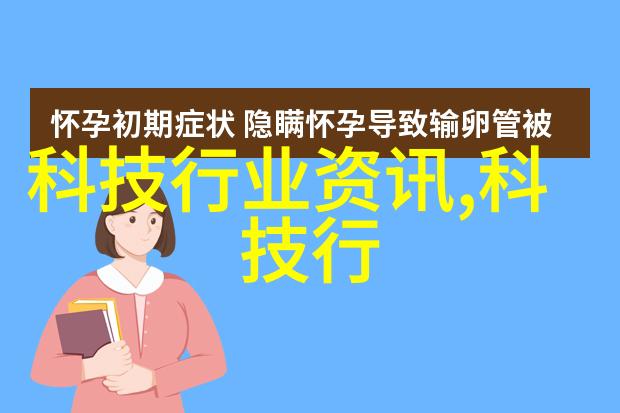 怀孕初期症状 隐瞒怀孕导致输卵管被

科技行业资讯,科技行